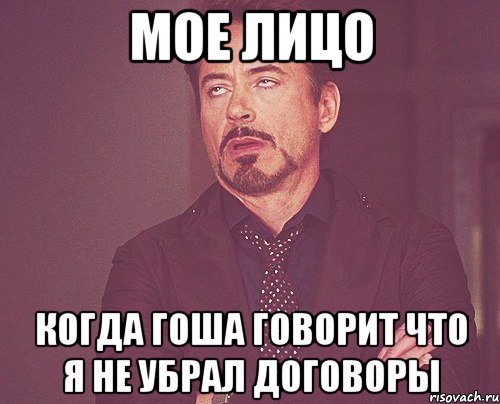 МОЕ ЛИЦО

КОГДА ГОША ГОВОРИТ ЧТО Я НЕ УБРАЛ ДОГОВОРЫ

risovach.ru